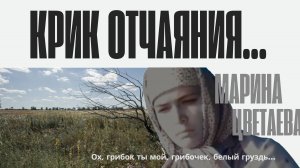 КРИК ОТЧАЯНИЯ...

МАРИНА ЦВЕТАЕВА

Ох, грибок ты мой, грибочек, белый груздь...